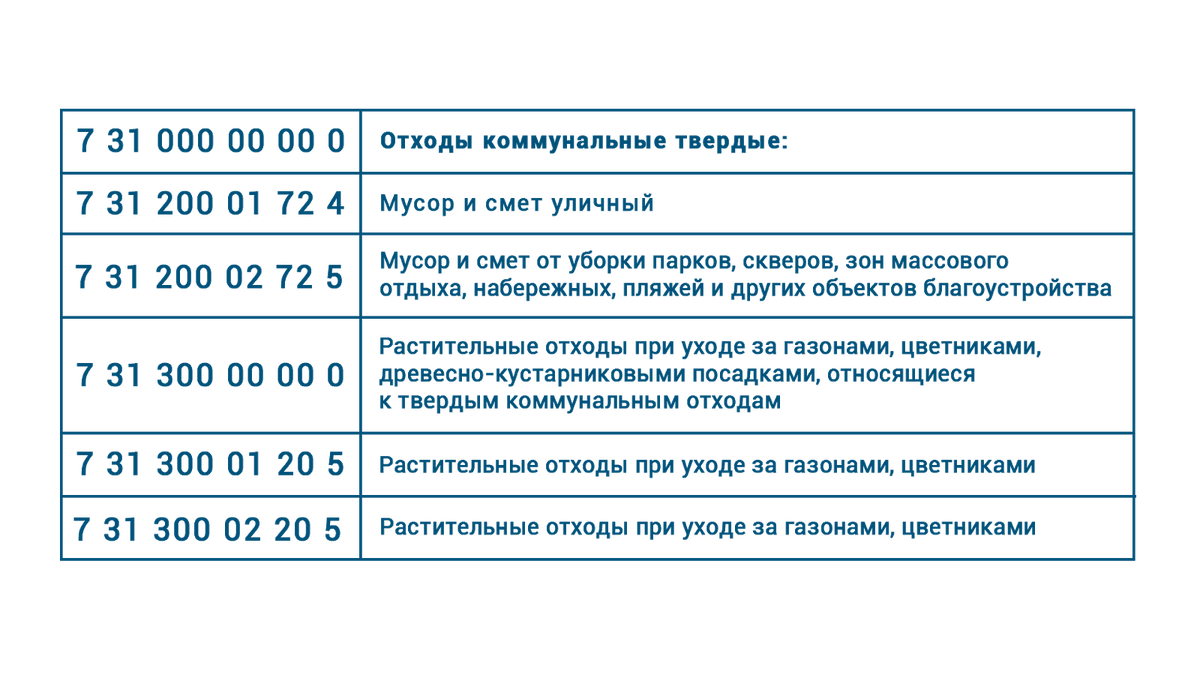 | 7 31 000 00 00 0 | Отходы коммунальные твердые: |
|---|---|
| 7 31 200 01 72 4 | Мусор и смет уличный |
| 7 31 200 02 72 5 | Мусор и смет от уборки парков, скверов, зон массового отдыха, набережных, пляжей и других объектов благоустройства |
| 7 31 300 00 00 0 | Растительные отходы при уходе за газонами, цветниками, древесно-кустарниковыми посадками, относящиеся к твердым коммунальным отходам |
| 7 31 300 01 20 5 | Растительные отходы при уходе за газонами, цветниками |
| 7 31 300 02 20 5 | Растительные отходы при уходе за газонами, цветниками |